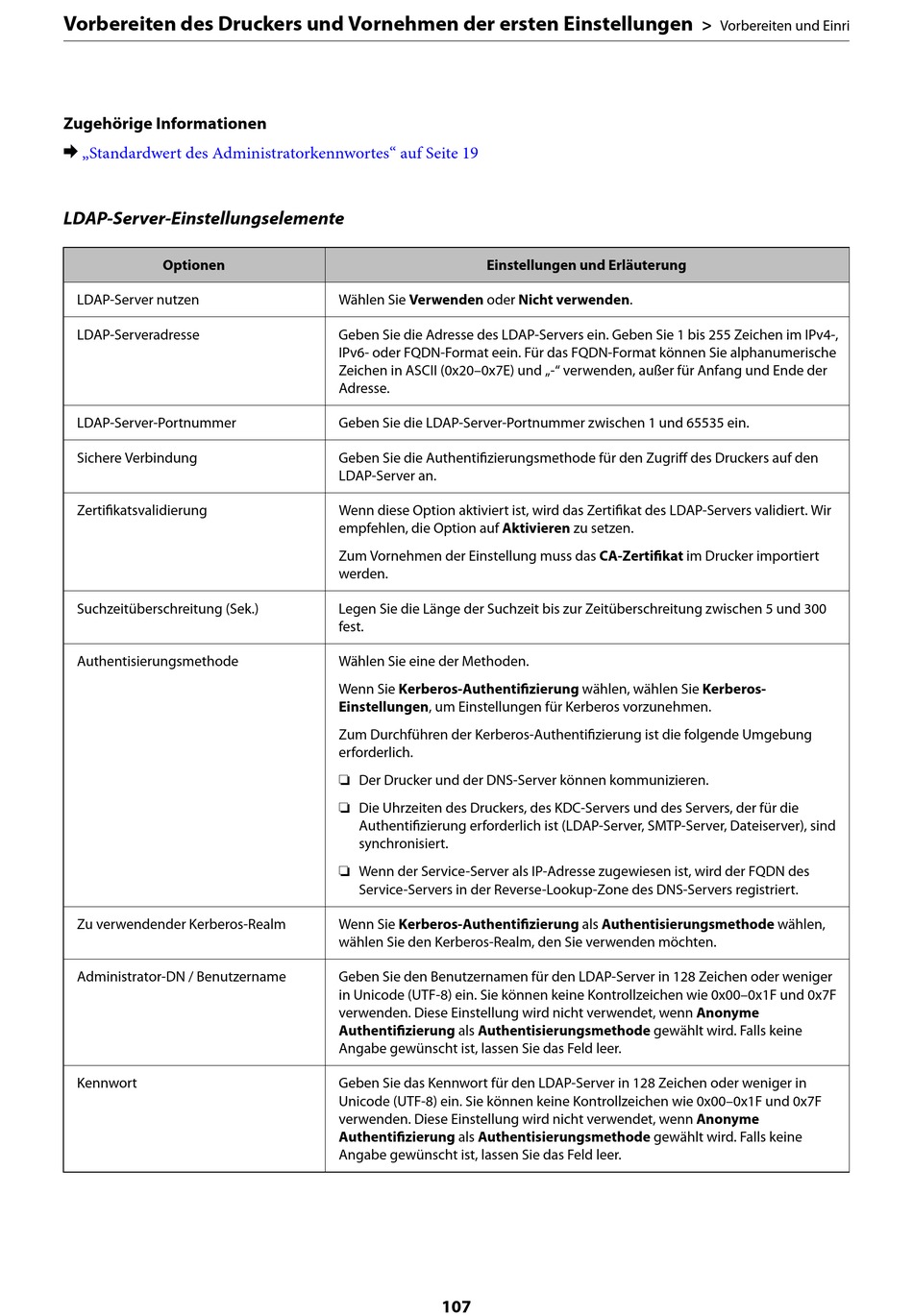 Vorbereiten des Druckers und Vornehmen der ersten Einstellungen > Vorbereiten und Einri

Zugehörige Informationen

➡ „Standardwert des Administratorkennwortes“ auf Seite 19

LDAP-Server-Einstellungselemente

| Optionen | Einstellungen und Erläuterung |
|---|---|
| LDAP-Server nutzen | Wählen Sie Verwenden oder Nicht verwenden. |
| LDAP-Serveradresse | Geben Sie die Adresse des LDAP-Servers ein. Geben Sie 1 bis 255 Zeichen im IPv4-, IPv6- oder FQDN-Format eein. Für das FQDN-Format können Sie alphanumerische Zeichen in ASCII (0x20–0x7E) und „-“ verwenden, außer für Anfang und Ende der Adresse. |
| LDAP-Server-Portnummer | Geben Sie die LDAP-Server-Portnummer zwischen 1 und 65535 ein. |
| Sichere Verbindung | Geben Sie die Authentifizierungsmethode für den Zugriff des Druckers auf den LDAP-Server an. |
| Zertifikatsvalidierung | Wenn diese Option aktiviert ist, wird das Zertifikat des LDAP-Servers validiert. Wir empfehlen, die Option auf Aktivieren zu setzen. Zum Vornehmen der Einstellung muss das CA-Zertifikat im Drucker importiert werden. |
| Suchzeitüberschreitung (Sek.) | Legen Sie die Länge der Suchzeit bis zur Zeitüberschreitung zwischen 5 und 300 fest. |
| Authentisierungsmethode | Wählen Sie eine der Methoden. Wenn Sie Kerberos-Authentifizierung wählen, wählen Sie Kerberos-Einstellungen, um Einstellungen für Kerberos vorzunehmen. Zum Durchführen der Kerberos-Authentifizierung ist die folgende Umgebung erforderlich. ❏ Der Drucker und der DNS-Server können kommunizieren. ❏ Die Uhrzeiten des Druckers, des KDC-Servers und des Servers, der für die Authentifizierung erforderlich ist (LDAP-Server, SMTP-Server, Dateiserver), sind synchronisiert. ❏ Wenn der Service-Server als IP-Adresse zugewiesen ist, wird der FQDN des Service-Servers in der Reverse-Lookup-Zone des DNS-Servers registriert. |
| Zu verwendender Kerberos-Realm | Wenn Sie Kerberos-Authentifizierung als Authentisierungsmethode wählen, wählen Sie den Kerberos-Realm, den Sie verwenden möchten. |
| Administrator-DN / Benutzername | Geben Sie den Benutzernamen für den LDAP-Server in 128 Zeichen oder weniger in Unicode (UTF-8) ein. Sie können keine Kontrollzeichen wie 0x00–0x1F und 0x7F verwenden. Diese Einstellung wird nicht verwendet, wenn Anonyme Authentifizierung als Authentisierungsmethode gewählt wird. Falls keine Angabe gewünscht ist, lassen Sie das Feld leer. |
| Kennwort | Geben Sie das Kennwort für den LDAP-Server in 128 Zeichen oder weniger in Unicode (UTF-8) ein. Sie können keine Kontrollzeichen wie 0x00–0x1F und 0x7F verwenden. Diese Einstellung wird nicht verwendet, wenn Anonyme Authentifizierung als Authentisierungsmethode gewählt wird. Falls keine Angabe gewünscht ist, lassen Sie das Feld leer. |

107